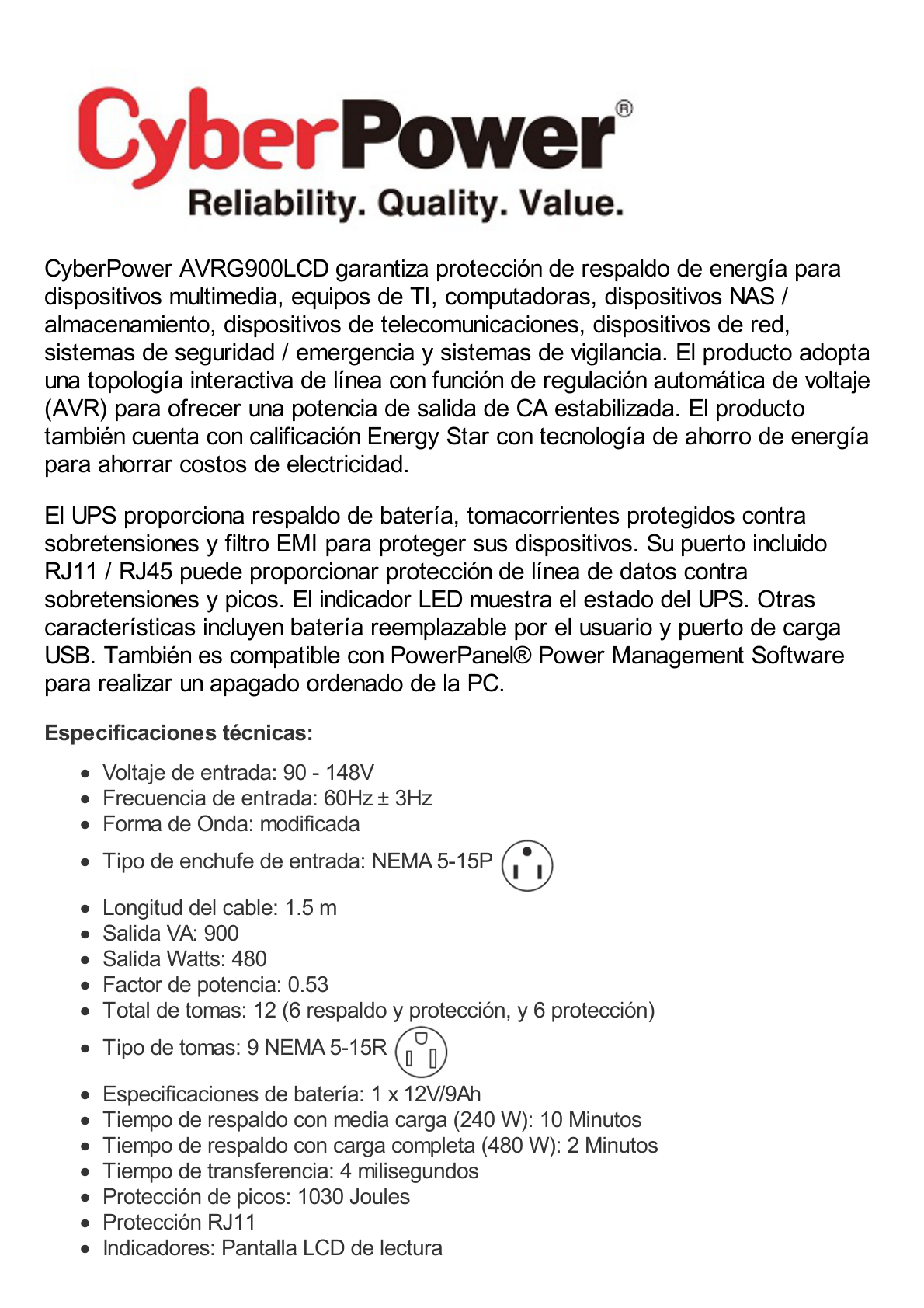 CyberPower®
Reliability. Quality. Value.

CyberPower AVRG900LCD garantiza protección de respaldo de energía para dispositivos multimedia, equipos de TI, computadoras, dispositivos NAS / almacenamiento, dispositivos de telecomunicaciones, dispositivos de red, sistemas de seguridad / emergencia y sistemas de vigilancia. El producto adopta una topología interactiva de línea con función de regulación automática de voltaje (AVR) para ofrecer una potencia de salida de CA estabilizada. El producto también cuenta con calificación Energy Star con tecnología de ahorro de energía para ahorrar costos de electricidad.

El UPS proporciona respaldo de batería, tomacorrientes protegidos contra sobretensiones y filtro EMI para proteger sus dispositivos. Su puerto incluido RJ11 / RJ45 puede proporcionar protección de línea de datos contra sobretensiones y picos. El indicador LED muestra el estado del UPS. Otras características incluyen batería reemplazable por el usuario y puerto de carga USB. También es compatible con PowerPanel® Power Management Software para realizar un apagado ordenado de la PC.

Especificaciones técnicas:

- Voltaje de entrada: 90 - 148V
- Frecuencia de entrada: 60Hz ± 3Hz
- Forma de Onda: modificada
- Tipo de enchufe de entrada: NEMA 5-15P
- Longitud del cable: 1.5 m
- Salida VA: 900
- Salida Watts: 480
- Factor de potencia: 0.53
- Total de tomas: 12 (6 respaldo y protección, y 6 protección)
- Tipo de tomas: 9 NEMA 5-15R
- Especificaciones de batería: 1 x 12V/9Ah
- Tiempo de respaldo con media carga (240 W): 10 Minutos
- Tiempo de respaldo con carga completa (480 W): 2 Minutos
- Tiempo de transferencia: 4 milisegundos
- Protección de picos: 1030 Joules
- Protección RJ11
- Indicadores: Pantalla LCD de lectura